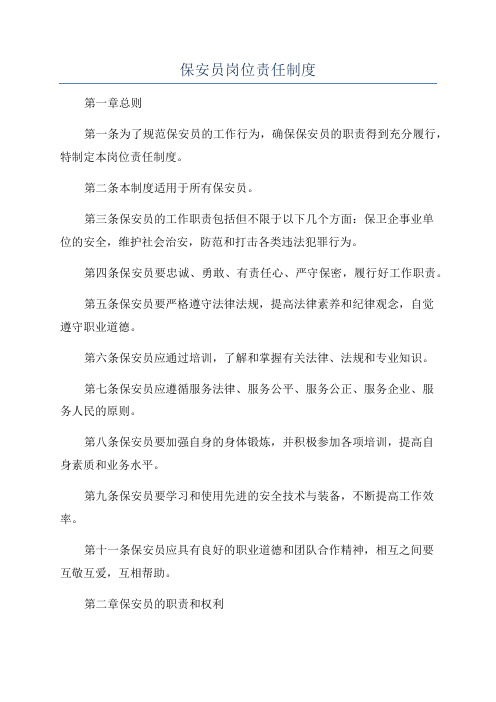 保安员岗位责任制度

第一章总则

第一条为了规范保安员的工作行为，确保保安员的职责得到充分履行，特制定本岗位责任制度。

第二条本制度适用于所有保安员。

第三条保安员的工作职责包括但不限于以下几个方面：保卫企事业单位的安全，维护社会治安，防范和打击各类违法犯罪行为。

第四条保安员要忠诚、勇敢、有责任心、严守保密，履行好工作职责。

第五条保安员要严格遵守法律法规，提高法律素养和纪律观念，自觉遵守职业道德。

第六条保安员应通过培训，了解和掌握有关法律、法规和专业知识。

第七条保安员应遵循服务法律、服务公平、服务公正、服务企业、服务人民的原则。

第八条保安员要加强自身的身体锻炼，并积极参加各项培训，提高自身素质和业务水平。

第九条保安员要学习和使用先进的安全技术与装备，不断提高工作效率。

第十一条保安员应具有良好的职业道德和团队合作精神，相互之间要互敬互爱，互相帮助。

第二章保安员的职责和权利